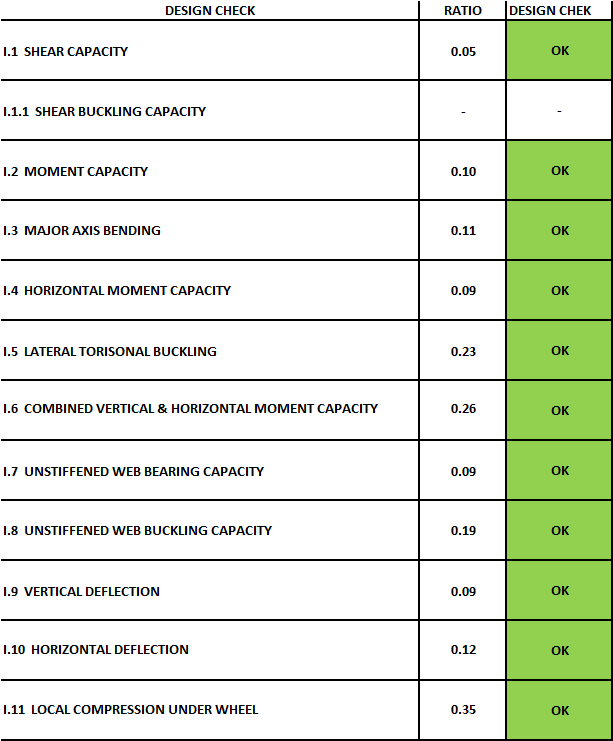 | DESIGN CHECK | RATIO | DESIGN CHEK |
|---|---|---|
| I.1 SHEAR CAPACITY | 0.05 | OK |
| I.1.1 SHEAR BUCKLING CAPACITY | - | - |
| I.2 MOMENT CAPACITY | 0.10 | OK |
| I.3 MAJOR AXIS BENDING | 0.11 | OK |
| I.4 HORIZONTAL MOMENT CAPACITY | 0.09 | OK |
| I.5 LATERAL TORISONAL BUCKLING | 0.23 | OK |
| I.6 COMBINED VERTICAL & HORIZONTAL MOMENT CAPACITY | 0.26 | OK |
| I.7 UNSTIFFENED WEB BEARING CAPACITY | 0.09 | OK |
| I.8 UNSTIFFENED WEB BUCKLING CAPACITY | 0.19 | OK |
| I.9 VERTICAL DEFLECTION | 0.09 | OK |
| I.10 HORIZONTAL DEFLECTION | 0.12 | OK |
| I.11 LOCAL COMPRESSION UNDER WHEEL | 0.35 | OK |